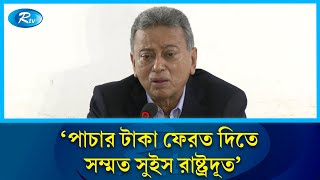 Rtv

‘পাচার টাকা ফেরত দিতে সম্মত সুইস রাষ্ট্রদূত’